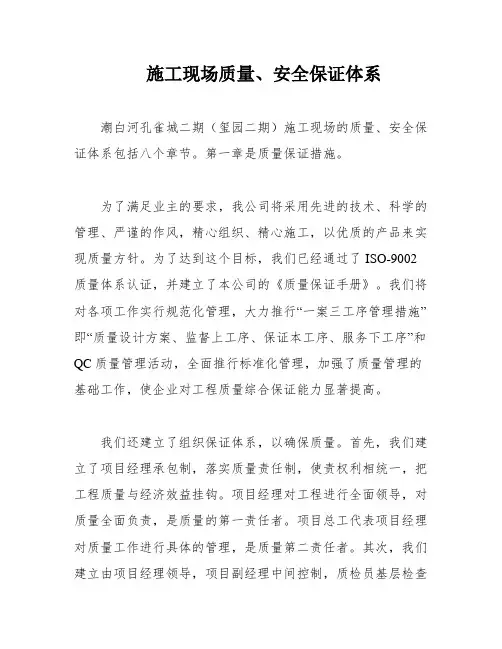 施工现场质量、安全保证体系

潮白河孔雀城二期（玺园二期）施工现场的质量、安全保证体系包括八个章节。第一章是质量保证措施。

为了满足业主的要求，我公司将采用先进的技术、科学的管理、严谨的作风，精心组织、精心施工，以优质的产品来实现质量方针。为了达到这个目标，我们已经通过了 ISO-9002 质量体系认证，并建立了本公司的《质量保证手册》。我们将对各项工作实行规范化管理，大力推行“一案三工序管理措施”即“质量设计方案、监督上工序、保证本工序、服务下工序”和 QC 质量管理活动，全面推行标准化管理，加强了质量管理的基础工作，使企业对工程质量综合保证能力显著提高。

我们还建立了组织保证体系，以确保质量。首先，我们建立了项目经理承包制，落实质量责任制，使责权利相统一，把工程质量与经济效益挂钩。项目经理对工程进行全面领导，对质量全面负责，是质量的第一责任者。项目总工代表项目经理对质量工作进行具体的管理，是质量第二责任者。其次，我们建立由项目经理领导，项目副经理中间控制，质检员基层检查